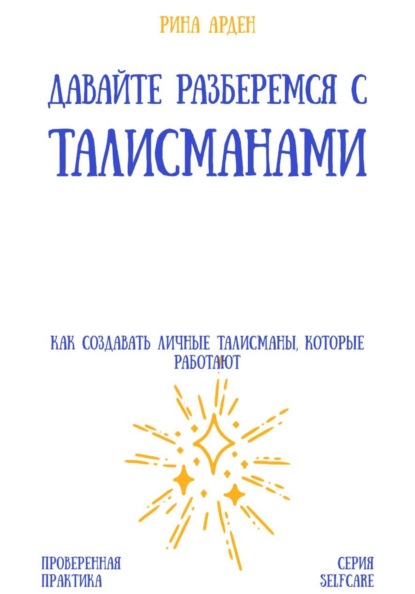 РИНА АРДЕН

ДАВАЙТЕ РАЗБЕРЕМСЯ С ТАЛИСМАНАМИ

КАК СОЗДАВАТЬ ЛИЧНЫЕ ТАЛИСМАНЫ, КОТОРЫЕ РАБОТАЮТ

ПРОВЕРЕННАЯ ПРАКТИКА

СЕРИЯ SELFCARE